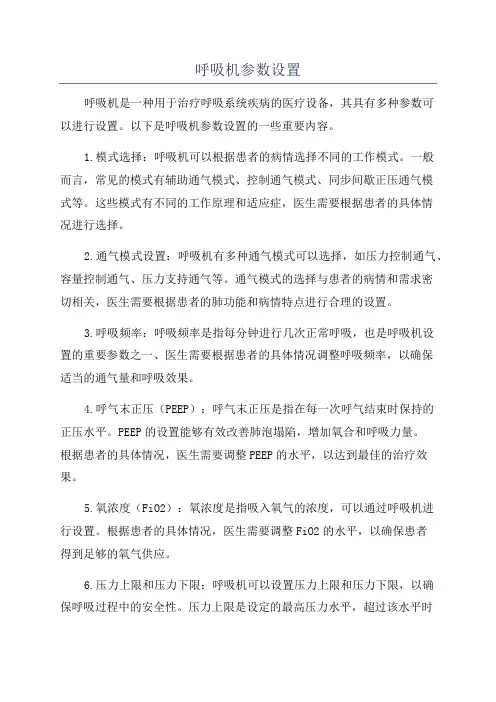 呼吸机参数设置

呼吸机是一种用于治疗呼吸系统疾病的医疗设备，其具有多种参数可以进行设置。以下是呼吸机参数设置的一些重要内容。

1.模式选择：呼吸机可以根据患者的病情选择不同的工作模式。一般而言，常见的模式有辅助通气模式、控制通气模式、同步间歇正压通气模式等。这些模式有不同的工作原理和适应症，医生需要根据患者的具体情况进行选择。

2.通气模式设置：呼吸机有多种通气模式可以选择，如压力控制通气、容量控制通气、压力支持通气等。通气模式的选择与患者的病情和需求密切相关，医生需要根据患者的肺功能和病情特点进行合理的设置。

3.呼吸频率：呼吸频率是指每分钟进行几次正常呼吸，也是呼吸机设置的重要参数之一、医生需要根据患者的具体情况调整呼吸频率，以确保适当的通气量和呼吸效果。

4.呼气末正压（PEEP）：呼气末正压是指在每一次呼气结束时保持的正压水平。PEEP的设置能够有效改善肺泡塌陷，增加氧合和呼吸力量。根据患者的具体情况，医生需要调整PEEP的水平，以达到最佳的治疗效果。

5.氧浓度（FiO2）：氧浓度是指吸入氧气的浓度，可以通过呼吸机进行设置。根据患者的具体情况，医生需要调整FiO2的水平，以确保患者得到足够的氧气供应。

6.压力上限和压力下限：呼吸机可以设置压力上限和压力下限，以确保呼吸过程中的安全性。压力上限是设定的最高压力水平，超过该水平时